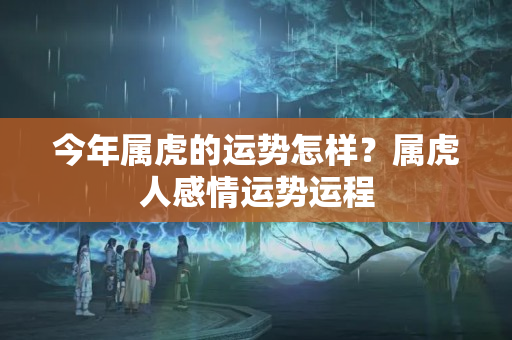 今年属虎的运势怎样？属虎人感情运势运程